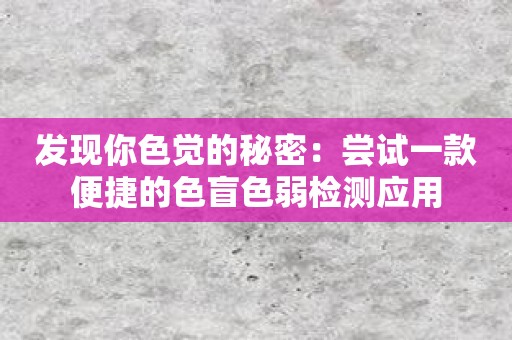 发现你色觉的秘密：尝试一款便捷的色盲色弱检测应用